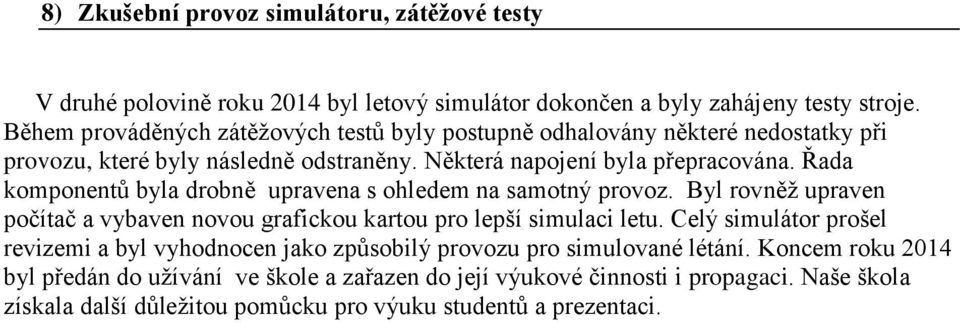 8) Zkušební provoz simulátoru, zátěžové testy

V druhé polovině roku 2014 byl letový simulátor dokončen a byly zahájeny testy stroje. Během prováděných zátěžových testů byly postupně odhalovány některé nedostatky při provozu, které byly následně odstraněny. Některá napojení byla přepracována. Řada komponentů byla drobně upravena s ohledem na samotný provoz. Byl rovněž upraven počítač a vybaven novou grafickou kartou pro lepší simulaci letu. Celý simulátor prošel revizemi a byl vyhodnocen jako způsobilý provozu pro simulované létání. Koncem roku 2014 byl předán do užívání ve škole a zařazen do její výukové činnosti i propagaci. Naše škola získala další důležitou pomůcku pro výuku studentů a prezentaci.